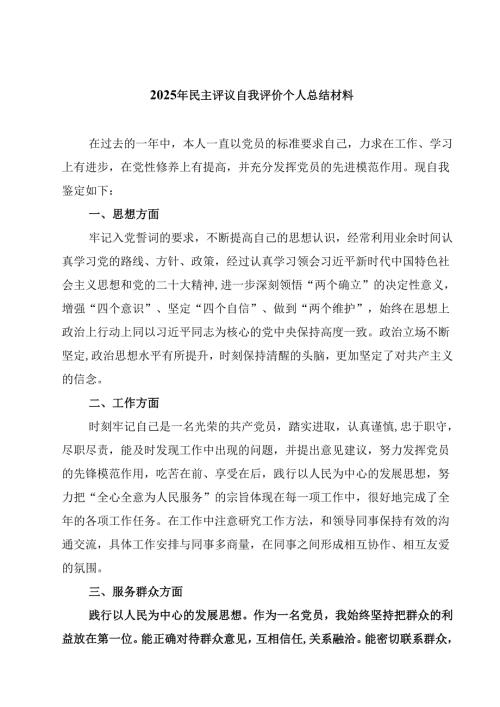 2025年民主评议自我评价个人总结材料

在过去的一年中，本人一直以党员的标准要求自己，力求在工作、学习上有进步，在党性修养上有提高，并充分发挥党员的先进模范作用。现自我鉴定如下：

一、思想方面

牢记入党誓词的要求，不断提高自己的思想认识，经常利用业余时间认真学习党的路线、方针、政策，经过认真学习领会习近平新时代中国特色社会主义思想和党的二十大精神，进一步深刻领悟“两个确立”的决定性意义，增强“四个意识”、坚定“四个自信”、做到“两个维护”，始终在思想上政治上行动上同以习近平同志为核心的党中央保持高度一致。政治立场不断坚定，政治思想水平有所提升，时刻保持清醒的头脑，更加坚定了对共产主义的信念。

二、工作方面

时刻牢记自己是一名光荣的共产党员，踏实进取，认真谨慎，忠于职守，尽职尽责，能及时发现工作中出现的问题，并提出意见建议，努力发挥党员的先锋模范作用，吃苦在前、享受在后，践行以人民为中心的发展思想，努力把“全心全意为人民服务”的宗旨体现在每一项工作中，很好地完成了全年的各项工作任务。在工作中注意研究工作方法，和领导同事保持有效的沟通交流，具体工作安排与同事多商量，在同事之间形成相互协作、相互友爱的氛围。

三、服务群众方面

践行以人民为中心的发展思想。作为一名党员，我始终坚持把群众的利益放在第一位。能正确对待群众意见，互相信任，关系融洽。能密切联系群众，